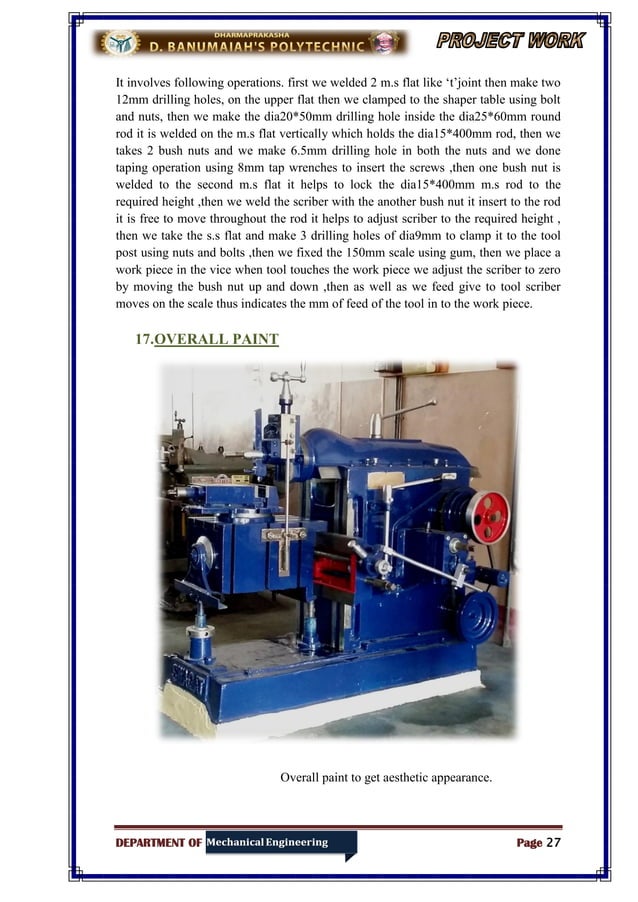 DHARMAPRAKASHA
D. BANUMAIAH'S POLYTECHNIC

PROJECT WORK

It involves following operations. first we welded 2 m.s flat like 't'joint then make two 12mm drilling holes, on the upper flat then we clamped to the shaper table using bolt and nuts, then we make the dia20*50mm drilling hole inside the dia25*60mm round rod it is welded on the m.s flat vertically which holds the dia15*400mm rod, then we takes 2 bush nuts and we make 6.5mm drilling hole in both the nuts and we done taping operation using 8mm tap wrenches to insert the screws ,then one bush nut is welded to the second m.s flat it helps to lock the dia15*400mm m.s rod to the required height ,then we weld the scriber with the another bush nut it insert to the rod it is free to move throughout the rod it helps to adjust scriber to the required height , then we take the s.s flat and make 3 drilling holes of dia9mm to clamp it to the tool post using nuts and bolts ,then we fixed the 150mm scale using gum, then we place a work piece in the vice when tool touches the work piece we adjust the scriber to zero by moving the bush nut up and down ,then as well as we feed give to tool scriber moves on the scale thus indicates the mm of feed of the tool in to the work piece.

17.OVERALL PAINT

Overall paint to get aesthetic appearance.

DEPARTMENT OF Mechanical Engineering

Page 27